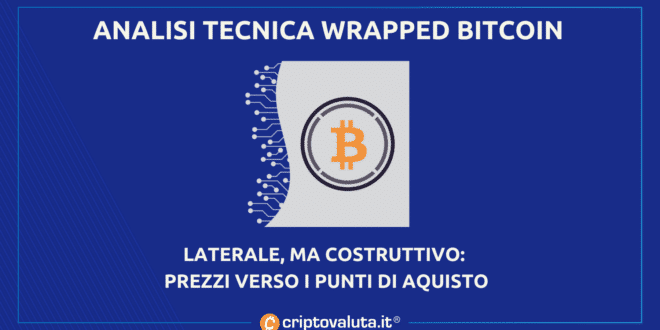 ANALISI TECNICA WRAPPED BITCOIN

LATERALE, MA COSTRUTTIVO:
PREZZI VERSO I PUNTI DI AQUISTO

criptovaluta.it®